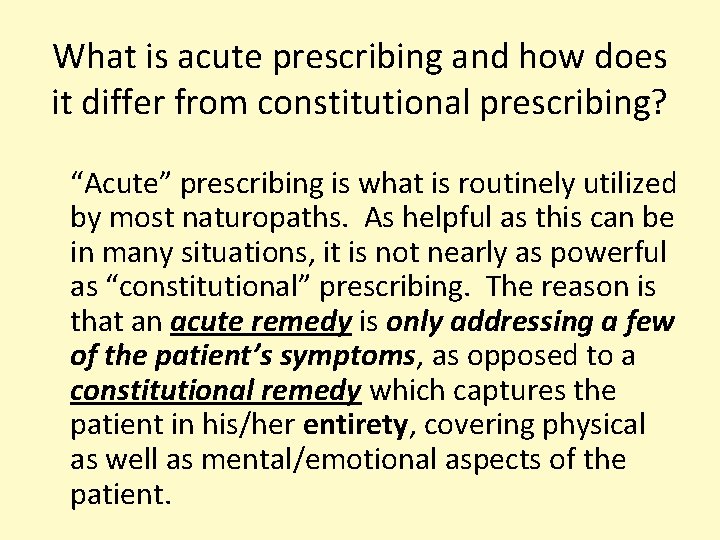 What is acute prescribing and how does it differ from constitutional prescribing?

“Acute” prescribing is what is routinely utilized by most naturopaths. As helpful as this can be in many situations, it is not nearly as powerful as “constitutional” prescribing. The reason is that an acute remedy is only addressing a few of the patient’s symptoms, as opposed to a constitutional remedy which captures the patient in his/her entirety, covering physical as well as mental/emotional aspects of the patient.